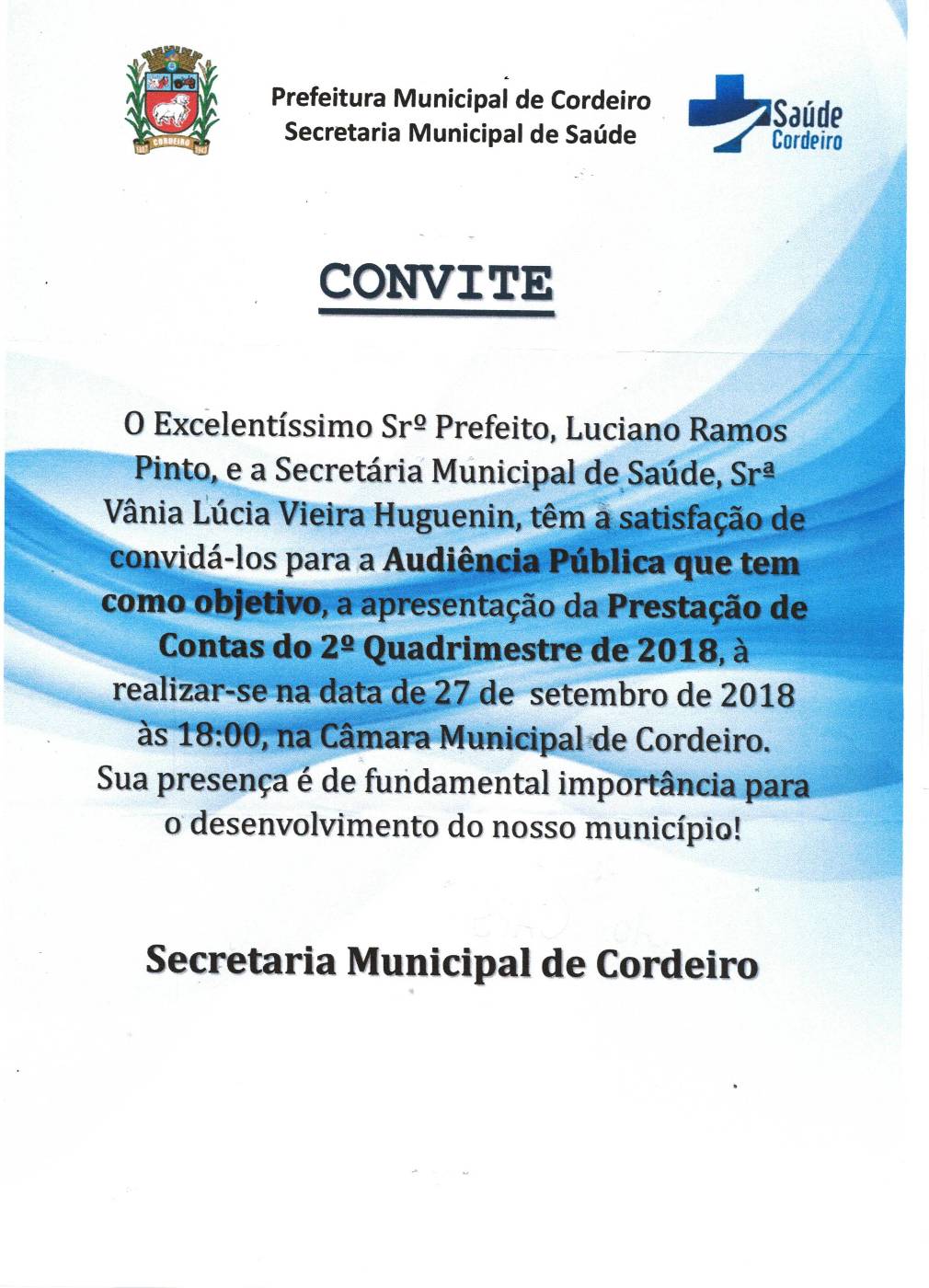 CORDEIRO

Prefeitura Municipal de Cordeiro
Secretaria Municipal de Saúde

Saúde
Cordeiro

CONVITE

O Excelentíssimo Srº Prefeito, Luciano Ramos Pinto, e a Secretária Municipal de Saúde, Srª Vânia Lúcia Vieira Huguenin, têm a satisfação de convidá-los para a Audiência Pública que tem como objetivo, a apresentação da Prestação de Contas do 2º Quadrimestre de 2018, à realizar-se na data de 27 de setembro de 2018 às 18:00, na Câmara Municipal de Cordeiro. Sua presença é de fundamental importância para o desenvolvimento do nosso município!

Secretaria Municipal de Cordeiro